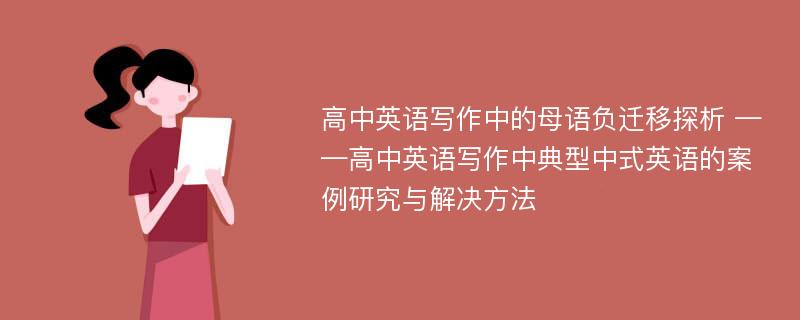 高中英语写作中的母语负迁移探析 ——高中英语写作中典型中式英语的案例研究与解决方法